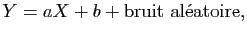 $Y = aX + b + \text{bruit aléatoire},$